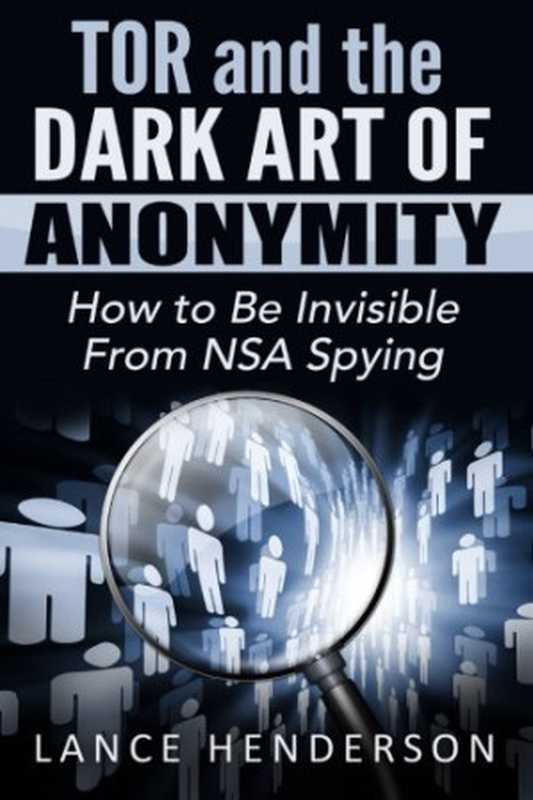 TOR and the DARK ART OF ANONYMITY

How to Be Invisible From NSA Spying

LANCE HENDERSON